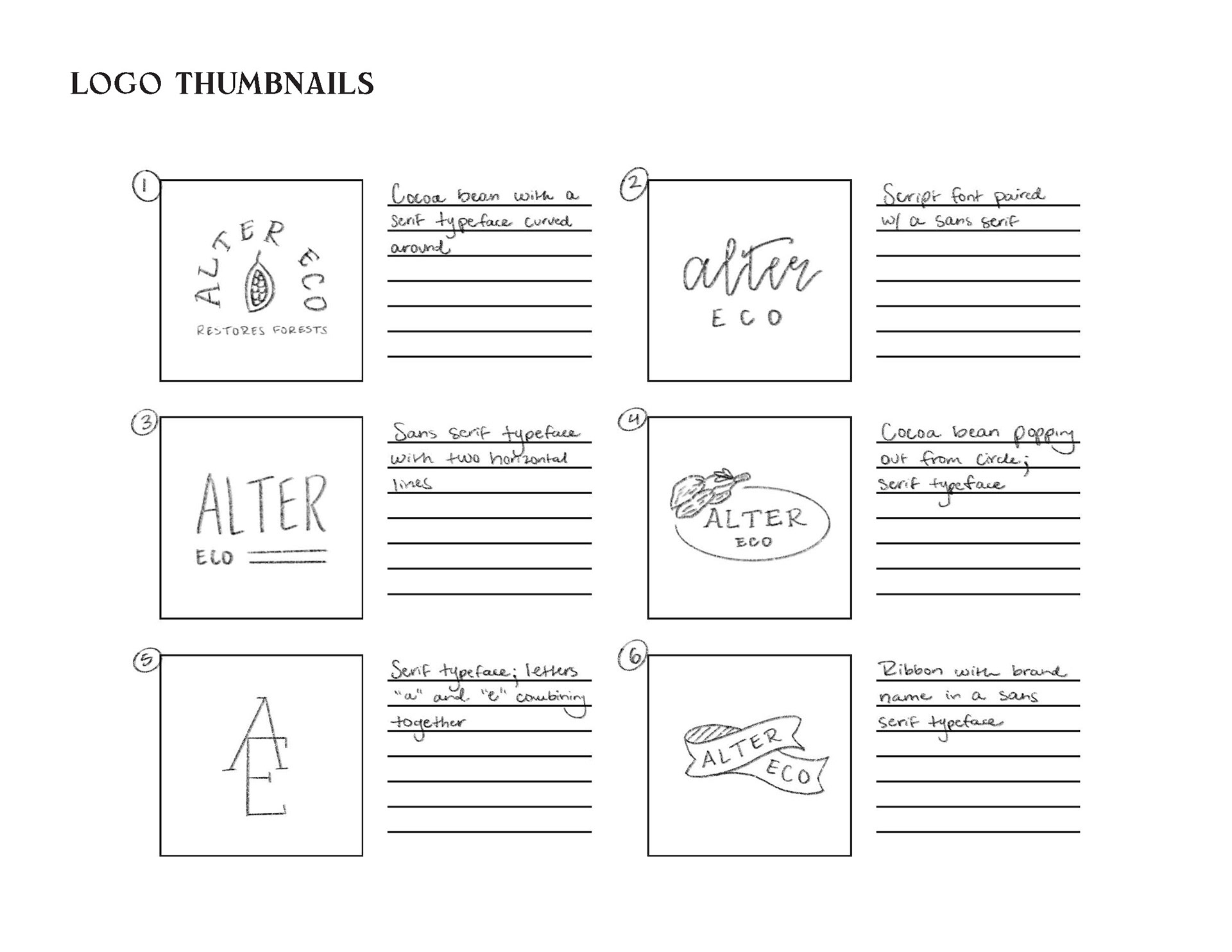 LOGO THUMBNAILS

1

ALTER ECO

RESTORES FORESTS

Cocoa bean with a serif typeface curved around

2

alter

ECO

Script font paired w/ a sans serif

3

ALTER

ECO

Sans serif typeface with two horizontal lines

4

ALTER

ECO

Cocoa bean popping out from circle; serif typeface

5

AE

Serif typeface; letters "a" and "e" combining together

6

ALTER ECO

Ribbon with brand name in a sans serif typeface